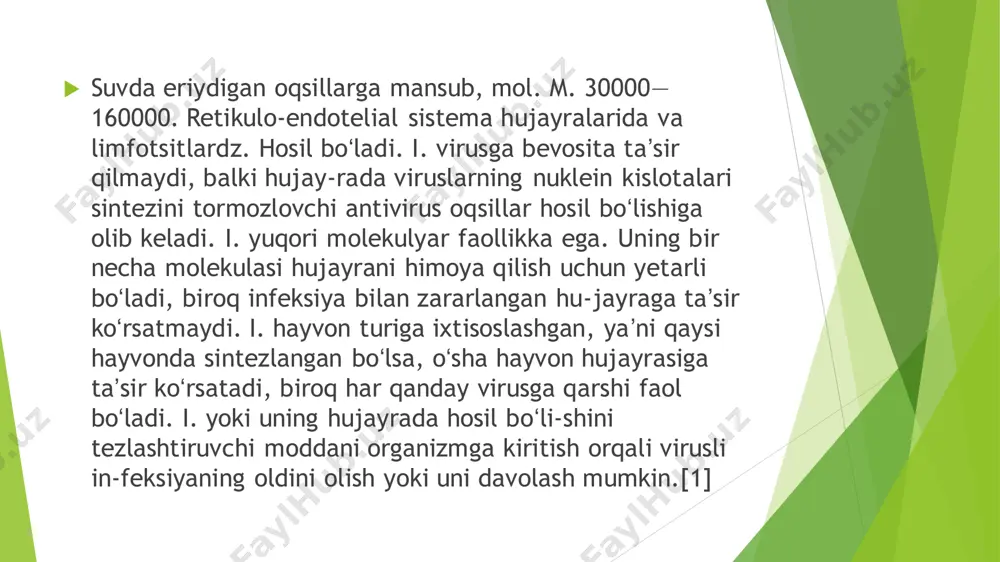 Suvda eriydigan oqsillarga mansub, mol. M. 30000—160000. Retikulo-endotelial sistema hujayralarida va limfotsitlardz. Hosil boʻladi. I. virusga bevosita taʼsir qilmaydi, balki hujay-rada viruslarning nuklein kislotalari sintezini tormozlovchi antivirus oqsillar hosil boʻlishiga olib keladi. I. yuqori molekulyar faollikka ega. Uning bir necha molekulasi hujayrani himoya qilish uchun yetarli boʻladi, biroq infeksiya bilan zararlangan hu-jayraga taʼsir koʻrsatmaydi. I. hayvon turiga ixtisoslashgan, yaʼni qaysi hayvonda sintezlangan boʻlsa, oʻsha hayvon hujayrasiga taʼsir koʻrsatadi, biroq har qanday virusga qarshi faol boʻladi. I. yoki uning hujayrada hosil boʻli-shini tezlashtiruvchi moddani organizmga kiritish orqali virusli in-feksiyaning oldini olish yoki uni davolash mumkin.[1]

FaylHub.uz FaylHub.uz FaylHub.uz FaylHub.uz FaylHub.uz FaylHub.uz